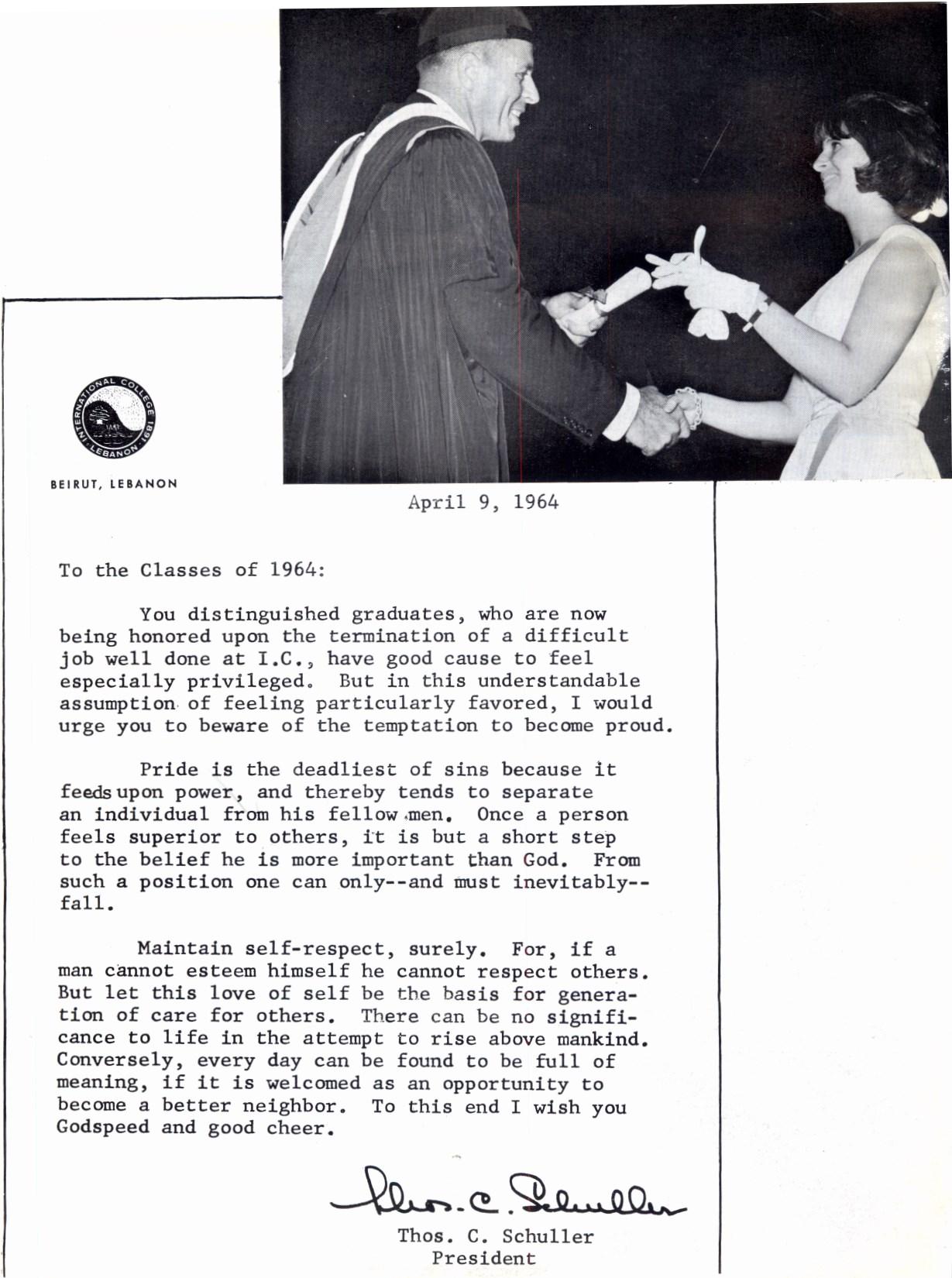 INTERNATIONAL COLLEGE 1891 LEBANON

BEIRUT, LEBANON

April 9, 1964

To the Classes of 1964:

You distinguished graduates, who are now being honored upon the termination of a difficult job well done at I.C., have good cause to feel especially privileged. But in this understandable assumption of feeling particularly favored, I would urge you to beware of the temptation to become proud.

Pride is the deadliest of sins because it feeds upon power, and thereby tends to separate an individual from his fellow men. Once a person feels superior to others, it is but a short step to the belief he is more important than God. From such a position one can only--and must inevitably--fall.

Maintain self-respect, surely. For, if a man cannot esteem himself he cannot respect others. But let this love of self be the basis for generation of care for others. There can be no significance to life in the attempt to rise above mankind. Conversely, every day can be found to be full of meaning, if it is welcomed as an opportunity to become a better neighbor. To this end I wish you Godspeed and good cheer.

Thos. C. Schuller

Thos. C. Schuller
President